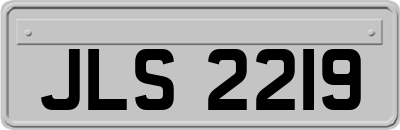 JLS 2219